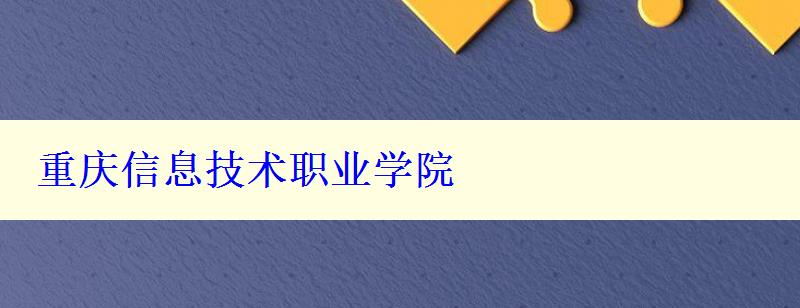 重庆信息技术职业学院